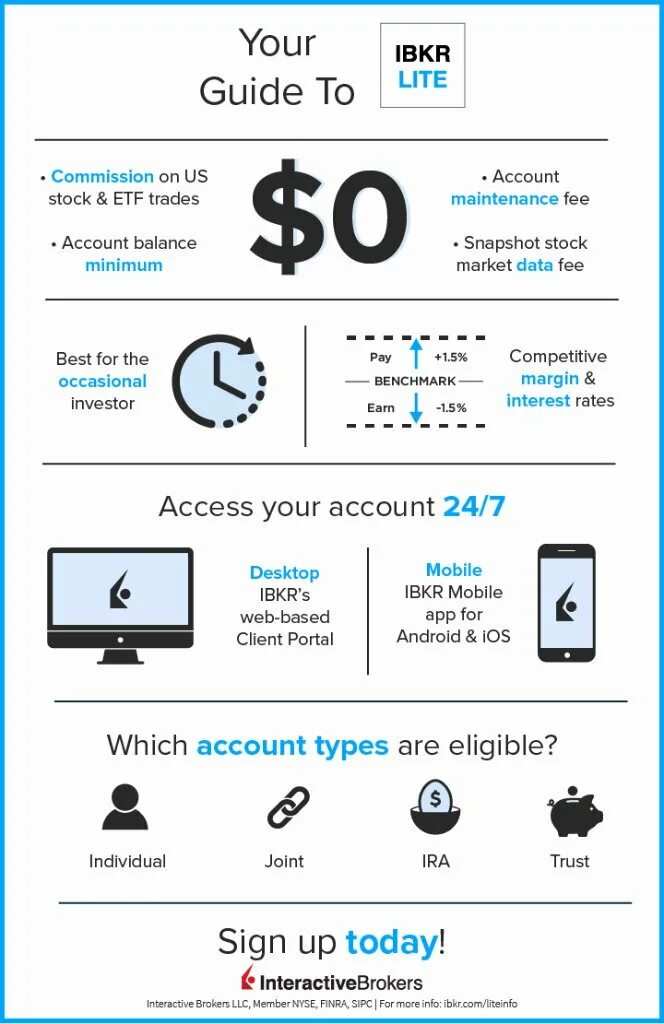 Your Guide To

IBKR LITE

• Commission on US stock & ETF trades

• Account balance minimum

$0

• Account maintenance fee

• Snapshot stock market data fee

Best for the occasional investor

Pay +1.5%
BENCHMARK
Earn -1.5%

Competitive margin & interest rates

Access your account 24/7

Desktop
IBKR's web-based Client Portal

Mobile
IBKR Mobile app for Android & iOS

Which account types are eligible?

Individual

Joint

$

IRA

Trust

Sign up today!

InteractiveBrokers

Interactive Brokers LLC, Member NYSE, FINRA, SIPC | For more info: ibkr.com/liteinfo